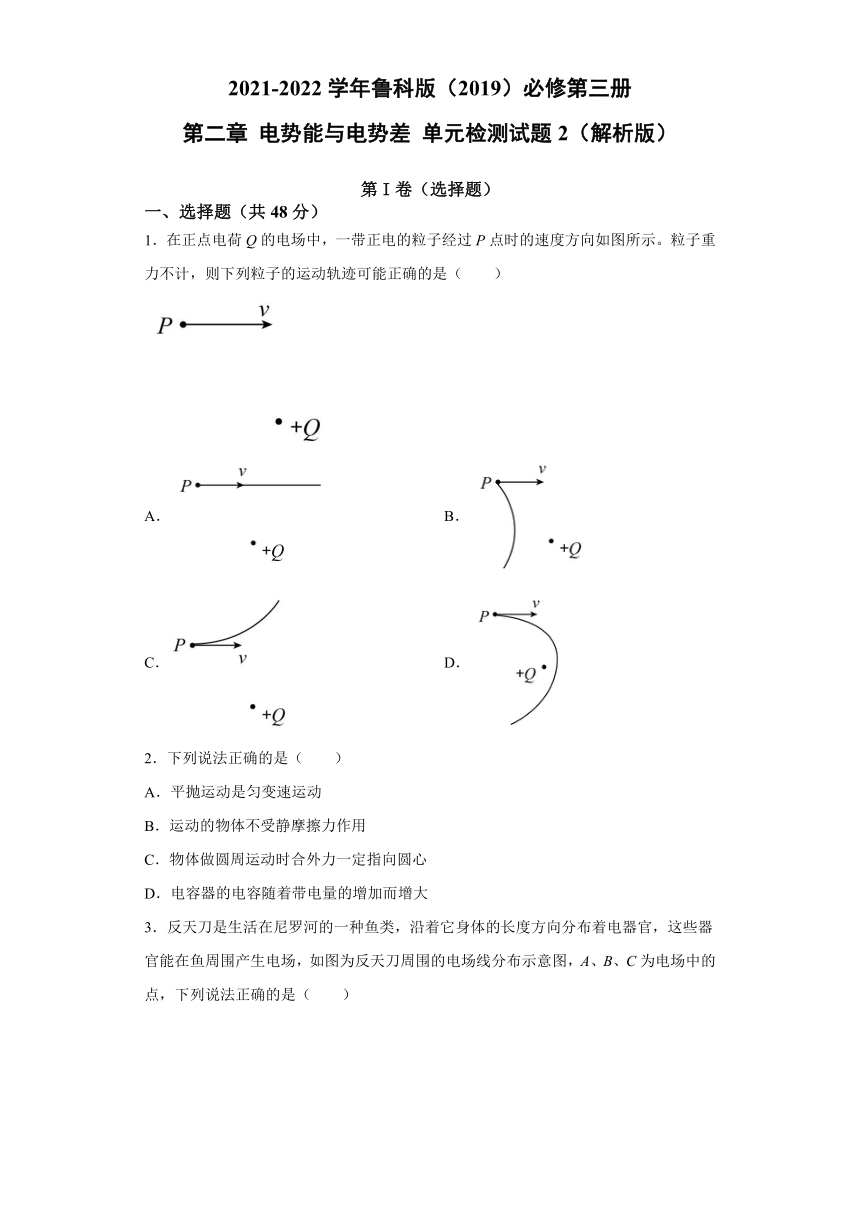 2021-2022 学年鲁科版（2019）必修第三册

第二章 电势能与电势差 单元检测试题 2（解析版）

第 I 卷（选择题）

一、选择题（共 48 分）

1．在正点电荷 $Q$ 的电场中，一带正电的粒子经过 $P$ 点时的速度方向如图所示。粒子重力不计，则下列粒子的运动轨迹可能正确的是（　　）

$P$ $v$

$+Q$

A． $P$ $v$ $+Q$

B． $P$ $v$ $+Q$

C． $P$ $v$ $+Q$

D． $P$ $v$ $+Q$

2．下列说法正确的是（　　）

A．平抛运动是匀变速运动

B．运动的物体不受静摩擦力作用

C．物体做圆周运动时合外力一定指向圆心

D．电容器的电容随着带电量的增加而增大

3．反天刀是生活在尼罗河的一种鱼类，沿着它身体的长度方向分布着电器官，这些器官能在鱼周围产生电场，如图为反天刀周围的电场线分布示意图，$A$、$B$、$C$ 为电场中的点，下列说法正确的是（　　）